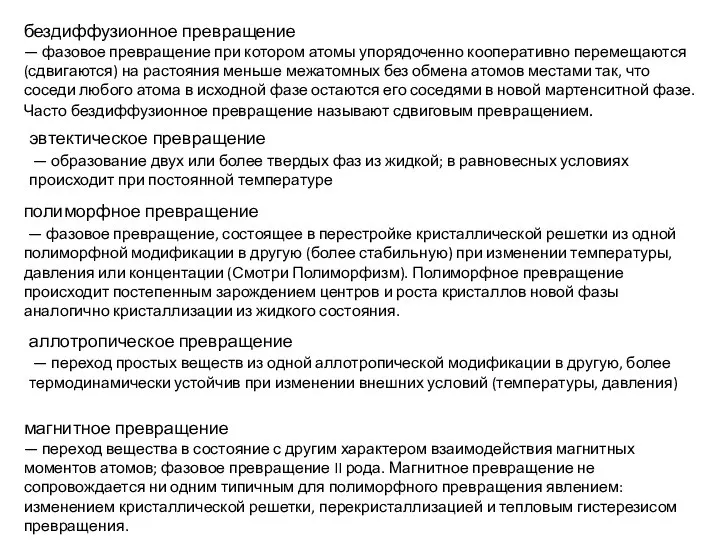 бездиффузионное превращение
— фазовое превращение при котором атомы упорядоченно кооперативно перемещаются (сдвигаются) на растояния меньше межатомных без обмена атомов местами так, что соседи любого атома в исходной фазе остаются его соседями в новой мартенситной фазе. Часто бездиффузионное превращение называют сдвиговым превращением.

эвтектическое превращение
— образование двух или более твердых фаз из жидкой; в равновесных условиях происходит при постоянной температуре

полиморфное превращение
— фазовое превращение, состоящее в перестройке кристаллической решетки из одной полиморфной модификации в другую (более стабильную) при изменении температуры, давления или концентации (Смотри Полиморфизм). Полиморфное превращение происходит постепенным зарождением центров и роста кристаллов новой фазы аналогично кристаллизации из жидкого состояния.

аллотропическое превращение
— переход простых веществ из одной аллотропической модификации в другую, более термодинамически устойчив при изменении внешних условий (температуры, давления)

магнитное превращение
— переход вещества в состояние с другим характером взаимодействия магнитных моментов атомов; фазовое превращение II рода. Магнитное превращение не сопровождается ни одним типичным для полиморфного превращения явлением: изменением кристаллической решетки, перекристаллизацией и тепловым гистерезисом превращения.